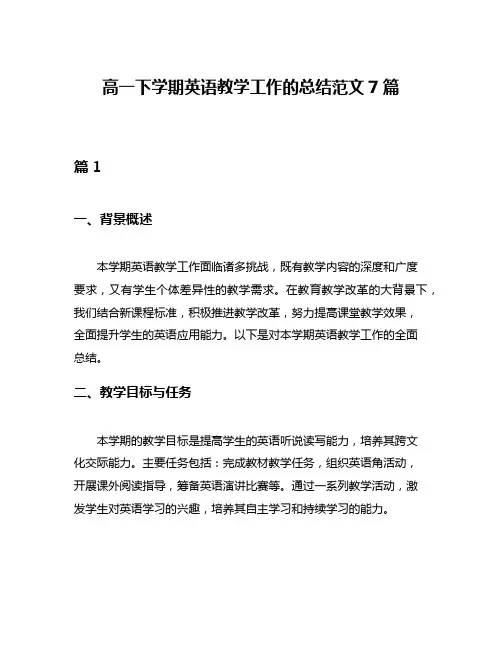 高一下学期英语教学工作的总结范文 7 篇

篇 1

一、背景概述

本学期英语教学工作面临诸多挑战，既有教学内容的深度和广度要求，又有学生个体差异性的教学需求。在教育教学改革的大背景下，我们结合新课程标准，积极推进教学改革，努力提高课堂教学效果，全面提升学生的英语应用能力。以下是对本学期英语教学工作的全面总结。

二、教学目标与任务

本学期的教学目标是提高学生的英语听说读写能力，培养其跨文化交际能力。主要任务包括：完成教材教学任务，组织英语角活动，开展课外阅读指导，筹备英语演讲比赛等。通过一系列教学活动，激发学生对英语学习的兴趣，培养其自主学习和持续学习的能力。